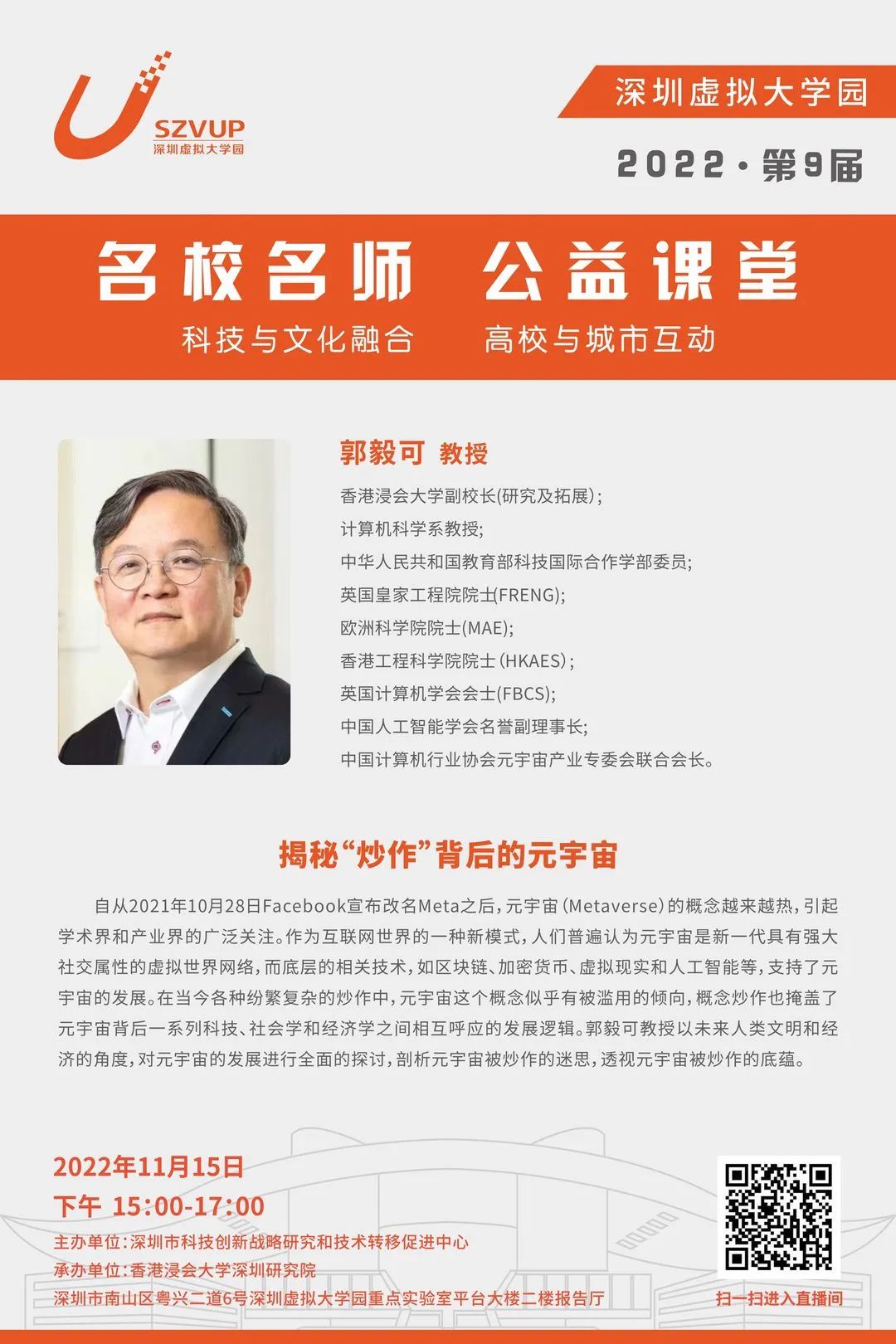 SZVUP
深圳虚拟大学园

深圳虚拟大学园

2022·第9届

名校名师 公益课堂

科技与文化融合 高校与城市互动

郭毅可 教授

香港浸会大学副校长(研究及拓展);
计算机科学系教授;
中华人民共和国教育部科技国际合作学部委员;
英国皇家工程院院士(FRENG);
欧洲科学院院士(MAE);
香港工程科学院院士(HKAES);
英国计算机学会会士(FBCS);
中国人工智能学会名誉副理事长;
中国计算机行业协会元宇宙产业专委会联合会长。

揭秘“炒作”背后的元宇宙

自从2021年10月28日Facebook宣布改名Meta之后,元宇宙(Metaverse)的概念越来越热,引起学术界和产业界的广泛关注。作为互联网世界的一种新模式,人们普遍认为元宇宙是新一代具有强大社交属性的虚拟世界网络,而底层的相关技术,如区块链、加密货币、虚拟现实和人工智能等,支持了元宇宙的发展。在当今各种纷繁复杂的炒作中,元宇宙这个概念似乎有被滥用的倾向,概念炒作也掩盖了元宇宙背后一系列科技、社会学和经济学之间相互呼应的发展逻辑。郭毅可教授以未来人类文明和经济的角度,对元宇宙的发展进行全面的探讨,剖析元宇宙被炒作的迷思,透视元宇宙被炒作的底蕴。

2022年11月15日
下午 15:00-17:00
主办单位:深圳市科技创新战略研究和技术转移促进中心
承办单位:香港浸会大学深圳研究院
深圳市南山区粤兴二道6号深圳虚拟大学园重点实验室平台大楼二楼报告厅

扫一扫进入直播间